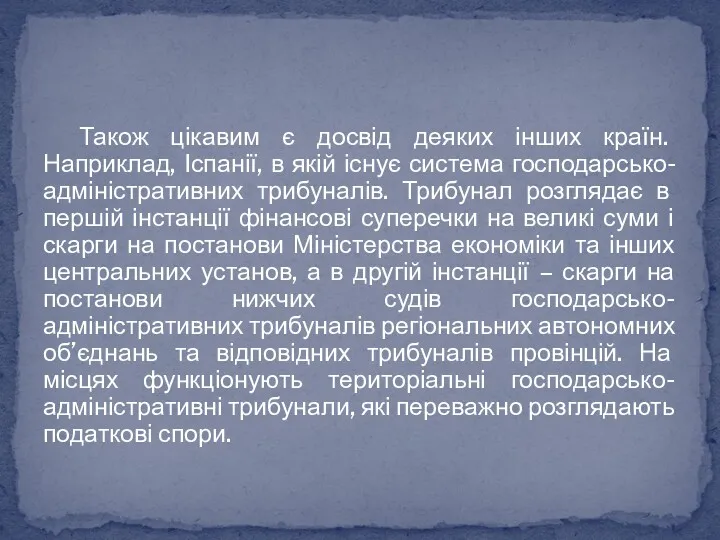 Також цікавим є досвід деяких інших країн. Наприклад, Іспанії, в якій існує система господарсько-адміністративних трибуналів. Трибунал розглядає в першій інстанції фінансові суперечки на великі суми і скарги на постанови Міністерства економіки та інших центральних установ, а в другій інстанції – скарги на постанови нижчих судів господарсько-адміністративних трибуналів регіональних автономних об’єднань та відповідних трибуналів провінцій. На місцях функціонують територіальні господарсько-адміністративні трибунали, які переважно розглядають податкові спори.